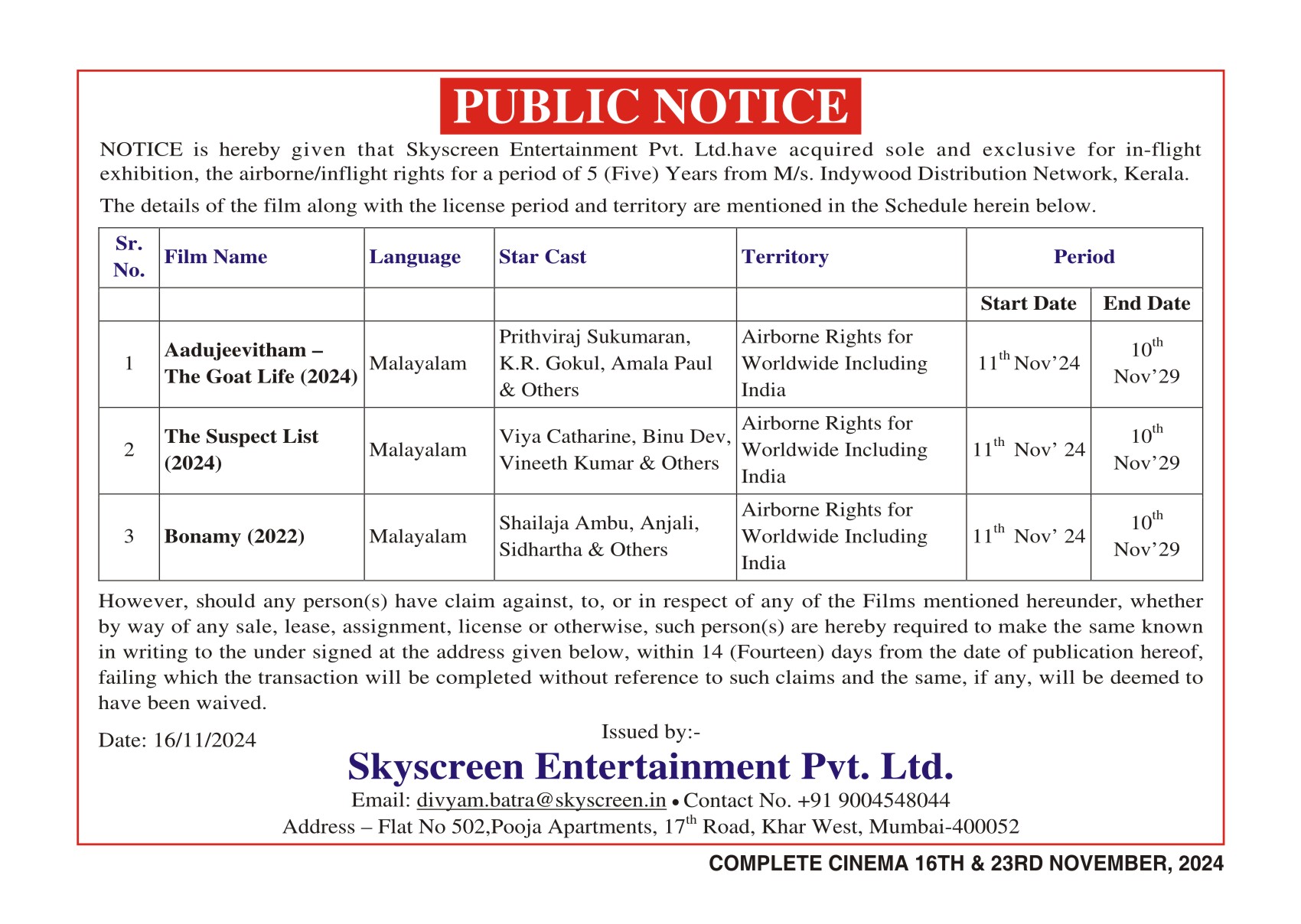 PUBLIC NOTICE

NOTICE is hereby given that Skyscreen Entertainment Pvt. Ltd.have acquired sole and exclusive for in-flight exhibition, the airborne/inflight rights for a period of 5 (Five) Years from M/s. Indywood Distribution Network, Kerala.

The details of the film along with the license period and territory are mentioned in the Schedule herein below.

| Sr. No. | Film Name | Language | Star Cast | Territory | Period | |
|---|---|---|---|---|---|---|
| | | | | | Start Date | End Date |
| 1 | Aadujeevitham – The Goat Life (2024) | Malayalam | Prithviraj Sukumaran, K.R. Gokul, Amala Paul & Others | Airborne Rights for Worldwide Including India | $11^{th}$ Nov'24 | $10^{th}$ Nov'29 |
| 2 | The Suspect List (2024) | Malayalam | Viya Catharine, Binu Dev, Vineeth Kumar & Others | Airborne Rights for Worldwide Including India | $11^{th}$ Nov' 24 | $10^{th}$ Nov'29 |
| 3 | Bonamy (2022) | Malayalam | Shailaja Ambu, Anjali, Sidhartha & Others | Airborne Rights for Worldwide Including India | $11^{th}$ Nov' 24 | $10^{th}$ Nov'29 |

However, should any person(s) have claim against, to, or in respect of any of the Films mentioned hereunder, whether by way of any sale, lease, assignment, license or otherwise, such person(s) are hereby required to make the same known in writing to the under signed at the address given below, within 14 (Fourteen) days from the date of publication hereof, failing which the transaction will be completed without reference to such claims and the same, if any, will be deemed to have been waived.

Date: 16/11/2024

Issued by:-

Skyscreen Entertainment Pvt. Ltd.

Email: divyam.batra@skyscreen.in • Contact No. +91 9004548044

Address – Flat No 502,Pooja Apartments, $17^{th}$ Road, Khar West, Mumbai-400052

COMPLETE CINEMA 16TH & 23RD NOVEMBER, 2024